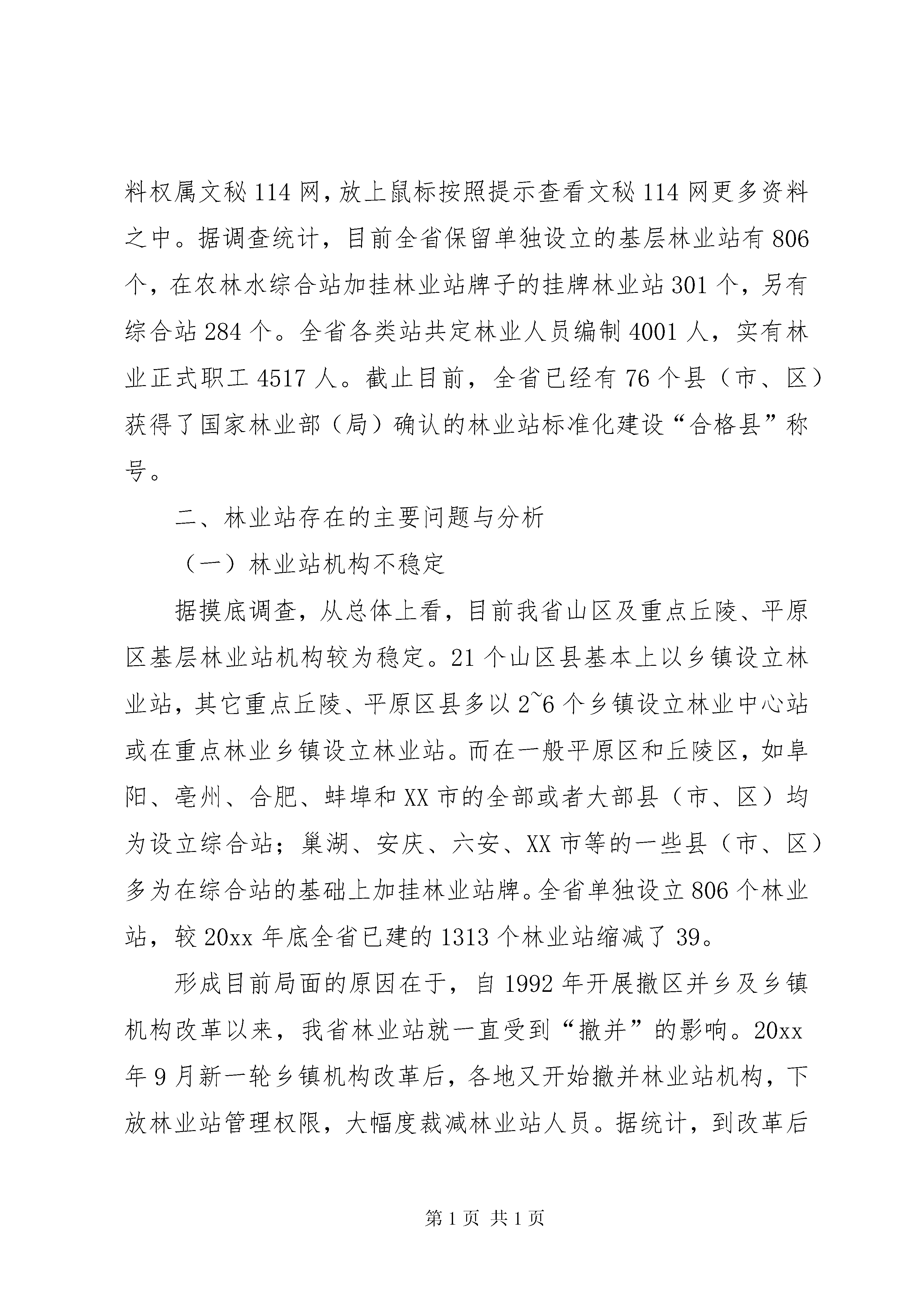 料权属文秘 114 网，放上鼠标按照提示查看文秘 114 网更多资料之中。据调查统计，目前全省保留单独设立的基层林业站有 806 个，在农林水综合站加挂林业站牌子的挂牌林业站 301 个，另有综合站 284 个。全省各类站共定林业人员编制 4001 人，实有林业正式职工 4517 人。截止目前，全省已经有 76 个县（市、区）获得了国家林业部（局）确认的林业站标准化建设“合格县”称号。

二、林业站存在的主要问题与分析

（一）林业站机构不稳定

据摸底调查，从总体上看，目前我省山区及重点丘陵、平原区基层林业站机构较为稳定。21 个山区县基本上以乡镇设立林业站，其它重点丘陵、平原区县多以 2~6 个乡镇设立林业中心站或在重点林业乡镇设立林业站。而在一般平原区和丘陵区，如阜阳、亳州、合肥、蚌埠和 XX 市的全部或者大部县（市、区）均为设立综合站；巢湖、安庆、六安、XX 市等的一些县（市、区）多为在综合站的基础上加挂林业站牌。全省单独设立 806 个林业站，较 20xx 年底全省已建的 1313 个林业站缩减了 39。

形成目前局面的原因在于，自 1992 年开展撤区并乡及乡镇机构改革以来，我省林业站就一直受到“撤并”的影响。20xx 年 9 月新一轮乡镇机构改革后，各地又开始撤并林业站机构，下放林业站管理权限，大幅度裁减林业站人员。据统计，到改革后

第 1 页 共 1 页